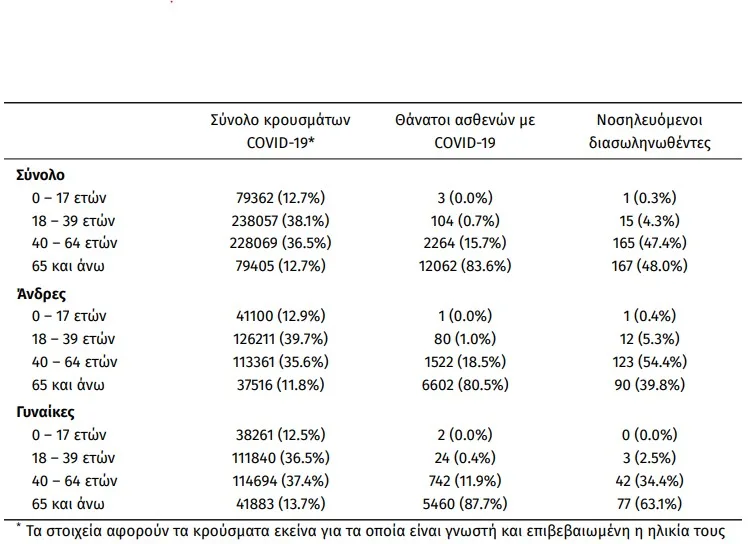 |  | Σύνολο κρουσμάτων COVID-19* | Θάνατοι ασθενών με COVID-19 | Νοσηλευόμενοι διασωληνωθέντες |
|---|---|---|---|
| Σύνολο |  |  |  |
| 0 – 17 ετών | 79362 (12.7%) | 3 (0.0%) | 1 (0.3%) |
| 18 – 39 ετών | 238057 (38.1%) | 104 (0.7%) | 15 (4.3%) |
| 40 – 64 ετών | 228069 (36.5%) | 2264 (15.7%) | 165 (47.4%) |
| 65 και άνω | 79405 (12.7%) | 12062 (83.6%) | 167 (48.0%) |
| Άνδρες |  |  |  |
| 0 – 17 ετών | 41100 (12.9%) | 1 (0.0%) | 1 (0.4%) |
| 18 – 39 ετών | 126211 (39.7%) | 80 (1.0%) | 12 (5.3%) |
| 40 – 64 ετών | 113361 (35.6%) | 1522 (18.5%) | 123 (54.4%) |
| 65 και άνω | 37516 (11.8%) | 6602 (80.5%) | 90 (39.8%) |
| Γυναίκες |  |  |  |
| 0 – 17 ετών | 38261 (12.5%) | 2 (0.0%) | 0 (0.0%) |
| 18 – 39 ετών | 111840 (36.5%) | 24 (0.4%) | 3 (2.5%) |
| 40 – 64 ετών | 114694 (37.4%) | 742 (11.9%) | 42 (34.4%) |
| 65 και άνω | 41883 (13.7%) | 5460 (87.7%) | 77 (63.1%) |

* Τα στοιχεία αφορούν τα κρούσματα εκείνα για τα οποία είναι γνωστή και επιβεβαιωμένη η ηλικία τους